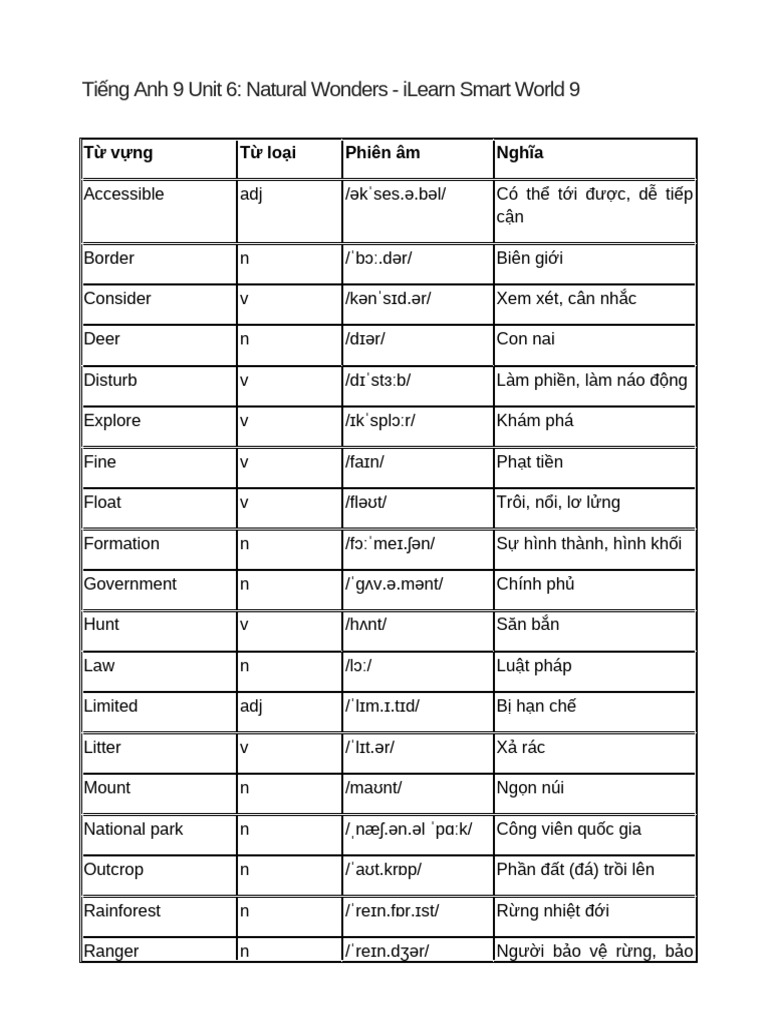 Tiếng Anh 9 Unit 6: Natural Wonders - iLearn Smart World 9

| Từ vựng | Từ loại | Phiên âm | Nghĩa |
|---|---|---|---|
| Accessible | adj | /əkˈses.ə.bəl/ | Có thể tới được, dễ tiếp cận |
| Border | n | /ˈbɔː.dər/ | Biên giới |
| Consider | v | /kənˈsɪd.ər/ | Xem xét, cân nhắc |
| Deer | n | /dɪər/ | Con nai |
| Disturb | v | /dɪˈstɜːb/ | Làm phiền, làm náo động |
| Explore | v | /ɪkˈsplɔːr/ | Khám phá |
| Fine | v | /faɪn/ | Phạt tiền |
| Float | v | /fləʊt/ | Trôi, nổi, lơ lửng |
| Formation | n | /fɔːˈmeɪ.ʃən/ | Sự hình thành, hình khối |
| Government | n | /ˈɡʌv.ə.mənt/ | Chính phủ |
| Hunt | v | /hʌnt/ | Săn bắn |
| Law | n | /lɔː/ | Luật pháp |
| Limited | adj | /ˈlɪm.ɪ.tɪd/ | Bị hạn chế |
| Litter | v | /ˈlɪt.ər/ | Xả rác |
| Mount | n | /maʊnt/ | Ngọn núi |
| National park | n | /ˌnæʃ.ən.əl ˈpɑːk/ | Công viên quốc gia |
| Outcrop | n | /ˈaʊt.krɒp/ | Phần đất (đá) trồi lên |
| Rainforest | n | /ˈreɪn.fɒr.ɪst/ | Rừng nhiệt đới |
| Ranger | n | /ˈreɪn.dʒər/ | Người bảo vệ rừng, bảo |